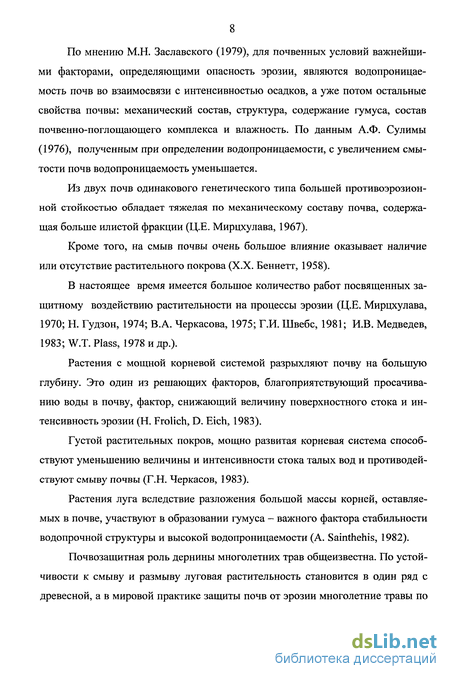 8

По мнению М.Н. Заславского (1979), для почвенных условий важнейшими факторами, определяющими опасность эрозии, являются водопроницаемость почв во взаимосвязи с интенсивностью осадков, а уже потом остальные свойства почвы: механический состав, структура, содержание гумуса, состав почвенно-поглощающего комплекса и влажность. По данным А.Ф. Сулимы (1976), полученным при определении водопроницаемости, с увеличением смытости почв водопроницаемость уменьшается.

Из двух почв одинакового генетического типа большей противоэрозионной стойкостью обладает тяжелая по механическому составу почва, содержащая больше илистой фракции (Ц.Е. Мирцхулава, 1967).

Кроме того, на смыв почвы очень большое влияние оказывает наличие или отсутствие растительного покрова (Х.Х. Беннетт, 1958).

В настоящее время имеется большое количество работ посвященных защитному воздействию растительности на процессы эрозии (Ц.Е. Мирцхулава, 1970; Н. Гудзон, 1974; В.А. Черкасова, 1975; Г.И. Швебс, 1981; И.В. Медведев, 1983; W.T. Plass, 1978 и др.).

Растения с мощной корневой системой разрыхляют почву на большую глубину. Это один из решающих факторов, благоприятствующий просачиванию воды в почву, фактор, снижающий величину поверхностного стока и интенсивность эрозии (H. Frolich, D. Eich, 1983).

Густой растительных покров, мощно развитая корневая система способствуют уменьшению величины и интенсивности стока талых вод и противодействуют смыву почвы (Г.Н. Черкасов, 1983).

Растения луга вследствие разложения большой массы корней, оставляемых в почве, участвуют в образовании гумуса – важного фактора стабильности водопрочной структуры и высокой водопроницаемости (A. Sainthehis, 1982).

Почвозащитная роль дернины многолетних трав общеизвестна. По устойчивости к смыву и размыву луговая растительность становится в один ряд с древесной, а в мировой практике защиты почв от эрозии многолетние травы по

dsLib.net
библиотека диссертаций